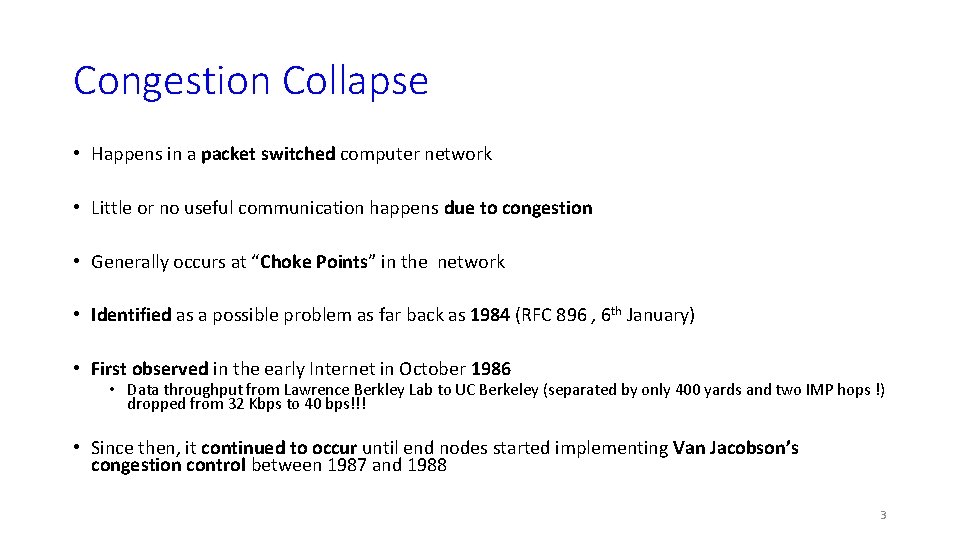 Congestion Collapse

• Happens in a packet switched computer network

• Little or no useful communication happens due to congestion

• Generally occurs at "Choke Points" in the network

• Identified as a possible problem as far back as 1984 (RFC 896 , 6th January)

• First observed in the early Internet in October 1986

• Data throughput from Lawrence Berkley Lab to UC Berkeley (separated by only 400 yards and two IMP hops !) dropped from 32 Kbps to 40 bps!!!

• Since then, it continued to occur until end nodes started implementing Van Jacobson's congestion control between 1987 and 1988

3